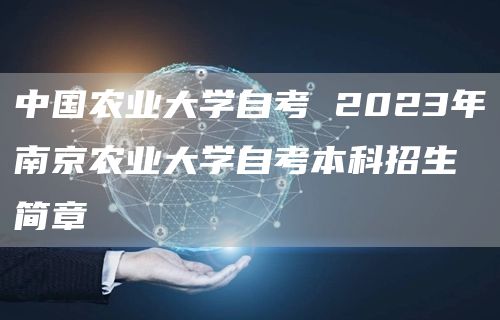 中国农业大学自考 2023年南京农业大学自考本科招生简章